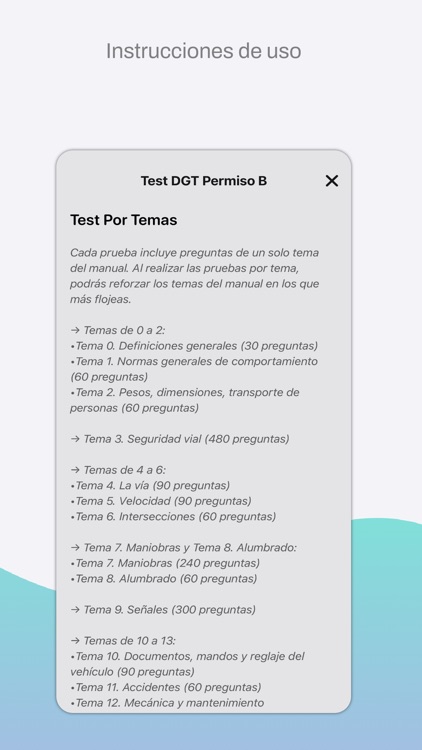 Instrucciones de uso

Test DGT Permiso B

✕

Test Por Temas

Cada prueba incluye preguntas de un solo tema del manual. Al realizar las pruebas por tema, podrás reforzar los temas del manual en los que más flojeas.

→ Temas de 0 a 2:
•Tema 0. Definiciones generales (30 preguntas)
•Tema 1. Normas generales de comportamiento (60 preguntas)
•Tema 2. Pesos, dimensiones, transporte de personas (60 preguntas)

→ Tema 3. Seguridad vial (480 preguntas)

→ Temas de 4 a 6:
•Tema 4. La vía (90 preguntas)
•Tema 5. Velocidad (90 preguntas)
•Tema 6. Intersecciones (60 preguntas)

→ Tema 7. Maniobras y Tema 8. Alumbrado:
•Tema 7. Maniobras (240 preguntas)
•Tema 8. Alumbrado (60 preguntas)

→ Tema 9. Señales (300 preguntas)

→ Temas de 10 a 13:
•Tema 10. Documentos, mandos y reglaje del vehículo (90 preguntas)
•Tema 11. Accidentes (60 preguntas)
•Tema 12. Mecánica y mantenimiento